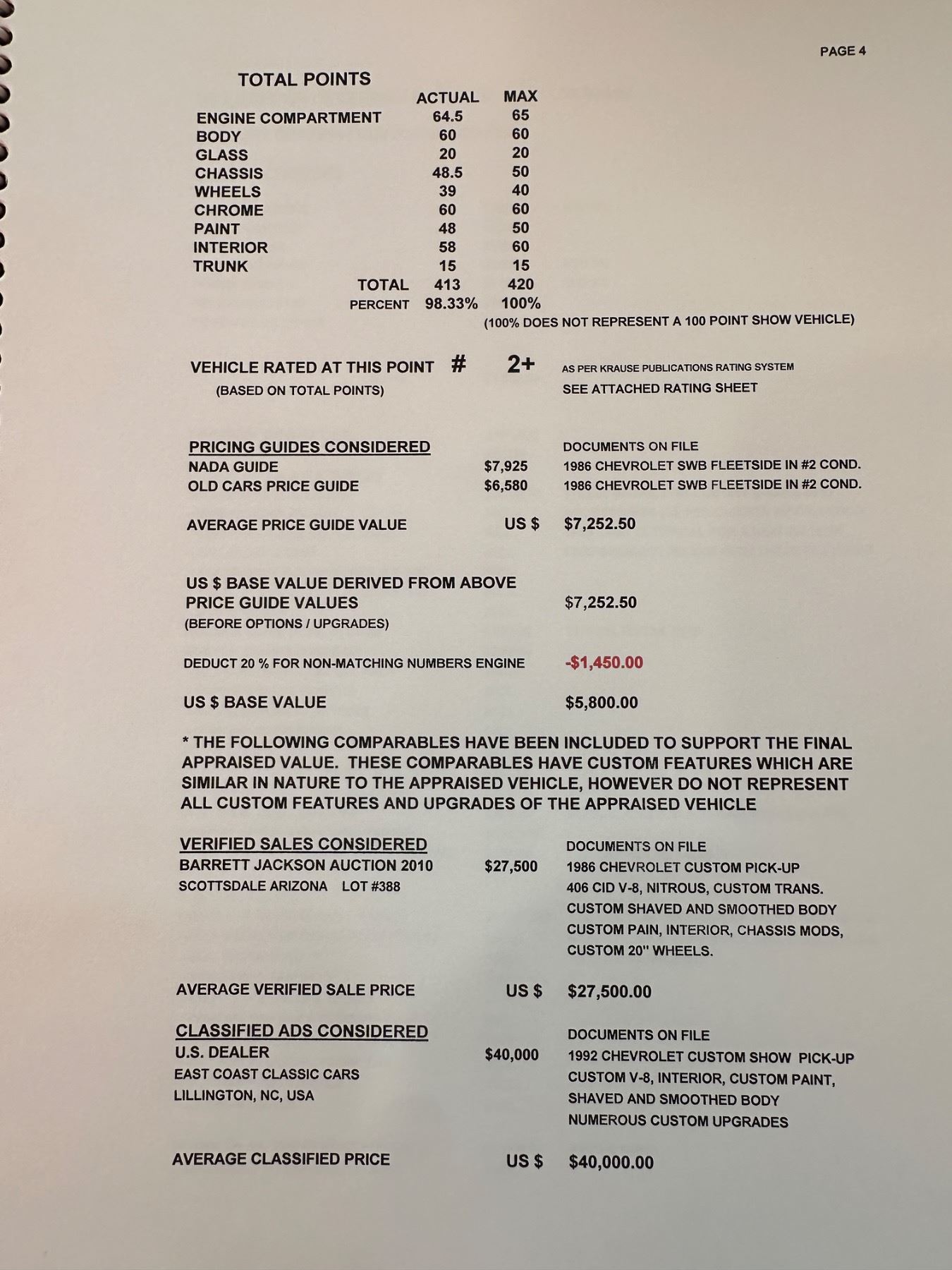 PAGE 4

TOTAL POINTS

| | ACTUAL | MAX |
|---|---|---|
| ENGINE COMPARTMENT | 64.5 | 65 |
| BODY | 60 | 60 |
| GLASS | 20 | 20 |
| CHASSIS | 48.5 | 50 |
| WHEELS | 39 | 40 |
| CHROME | 60 | 60 |
| PAINT | 48 | 50 |
| INTERIOR | 58 | 60 |
| TRUNK | 15 | 15 |
| TOTAL | 413 | 420 |
| PERCENT | 98.33% | 100% |

(100% DOES NOT REPRESENT A 100 POINT SHOW VEHICLE)

VEHICLE RATED AT THIS POINT # 2+ AS PER KRAUSE PUBLICATIONS RATING SYSTEM
(BASED ON TOTAL POINTS) SEE ATTACHED RATING SHEET

PRICING GUIDES CONSIDERED DOCUMENTS ON FILE
NADA GUIDE $7,925 1986 CHEVROLET SWB FLEETSIDE IN #2 COND.
OLD CARS PRICE GUIDE $6,580 1986 CHEVROLET SWB FLEETSIDE IN #2 COND.

AVERAGE PRICE GUIDE VALUE US $ $7,252.50

US $ BASE VALUE DERIVED FROM ABOVE PRICE GUIDE VALUES $7,252.50
(BEFORE OPTIONS / UPGRADES)

DEDUCT 20 % FOR NON-MATCHING NUMBERS ENGINE -$1,450.00

US $ BASE VALUE $5,800.00

* THE FOLLOWING COMPARABLES HAVE BEEN INCLUDED TO SUPPORT THE FINAL APPRAISED VALUE. THESE COMPARABLES HAVE CUSTOM FEATURES WHICH ARE SIMILAR IN NATURE TO THE APPRAISED VEHICLE, HOWEVER DO NOT REPRESENT ALL CUSTOM FEATURES AND UPGRADES OF THE APPRAISED VEHICLE

VERIFIED SALES CONSIDERED DOCUMENTS ON FILE
BARRETT JACKSON AUCTION 2010 $27,500 1986 CHEVROLET CUSTOM PICK-UP
SCOTTSDALE ARIZONA LOT #388 406 CID V-8, NITROUS, CUSTOM TRANS. CUSTOM SHAVED AND SMOOTHED BODY CUSTOM PAIN, INTERIOR, CHASSIS MODS, CUSTOM 20" WHEELS.

AVERAGE VERIFIED SALE PRICE US $ $27,500.00

CLASSIFIED ADS CONSIDERED DOCUMENTS ON FILE
U.S. DEALER $40,000 1992 CHEVROLET CUSTOM SHOW PICK-UP
EAST COAST CLASSIC CARS CUSTOM V-8, INTERIOR, CUSTOM PAINT,
LILLINGTON, NC, USA SHAVED AND SMOOTHED BODY NUMEROUS CUSTOM UPGRADES

AVERAGE CLASSIFIED PRICE US $ $40,000.00